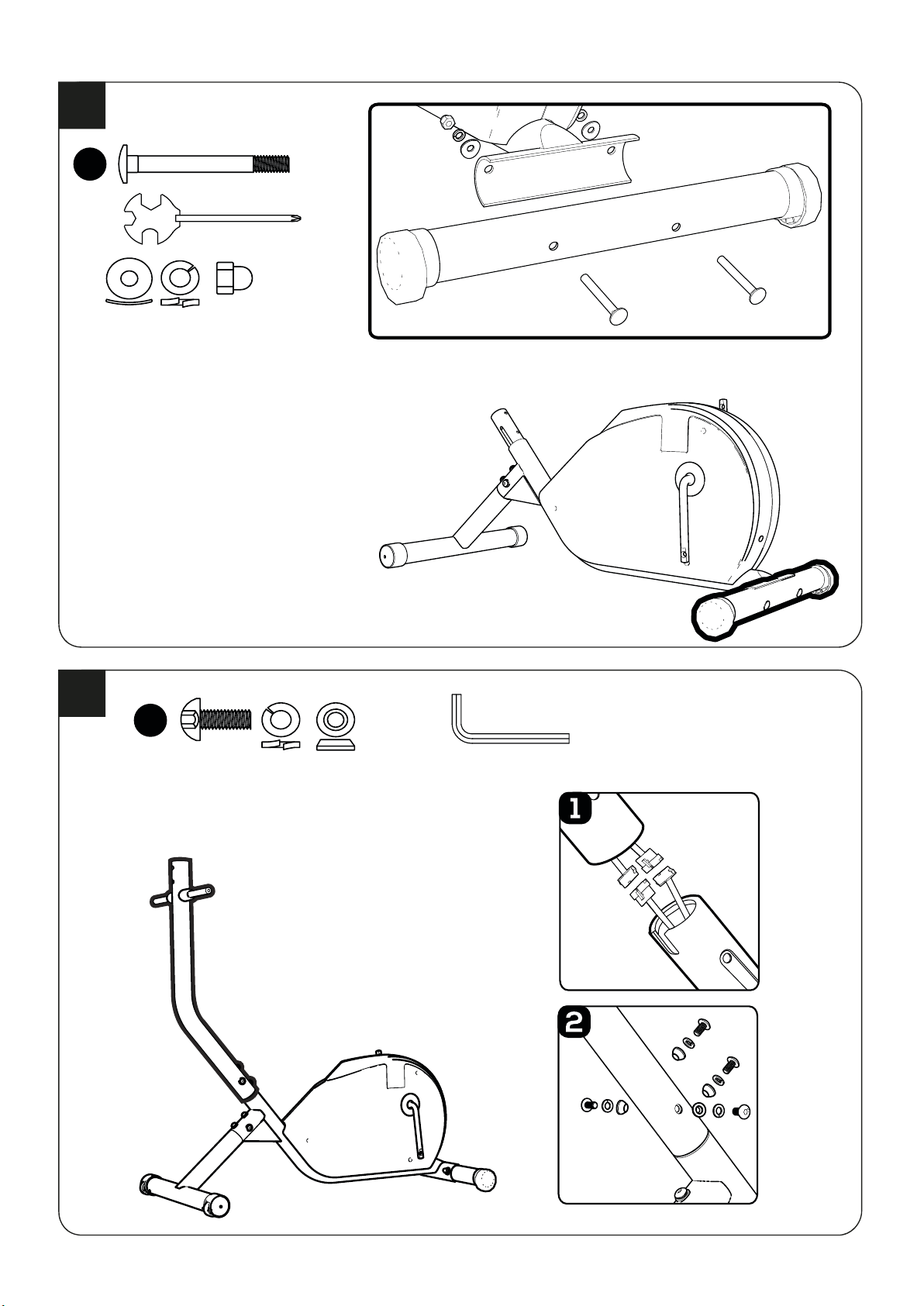 1

2